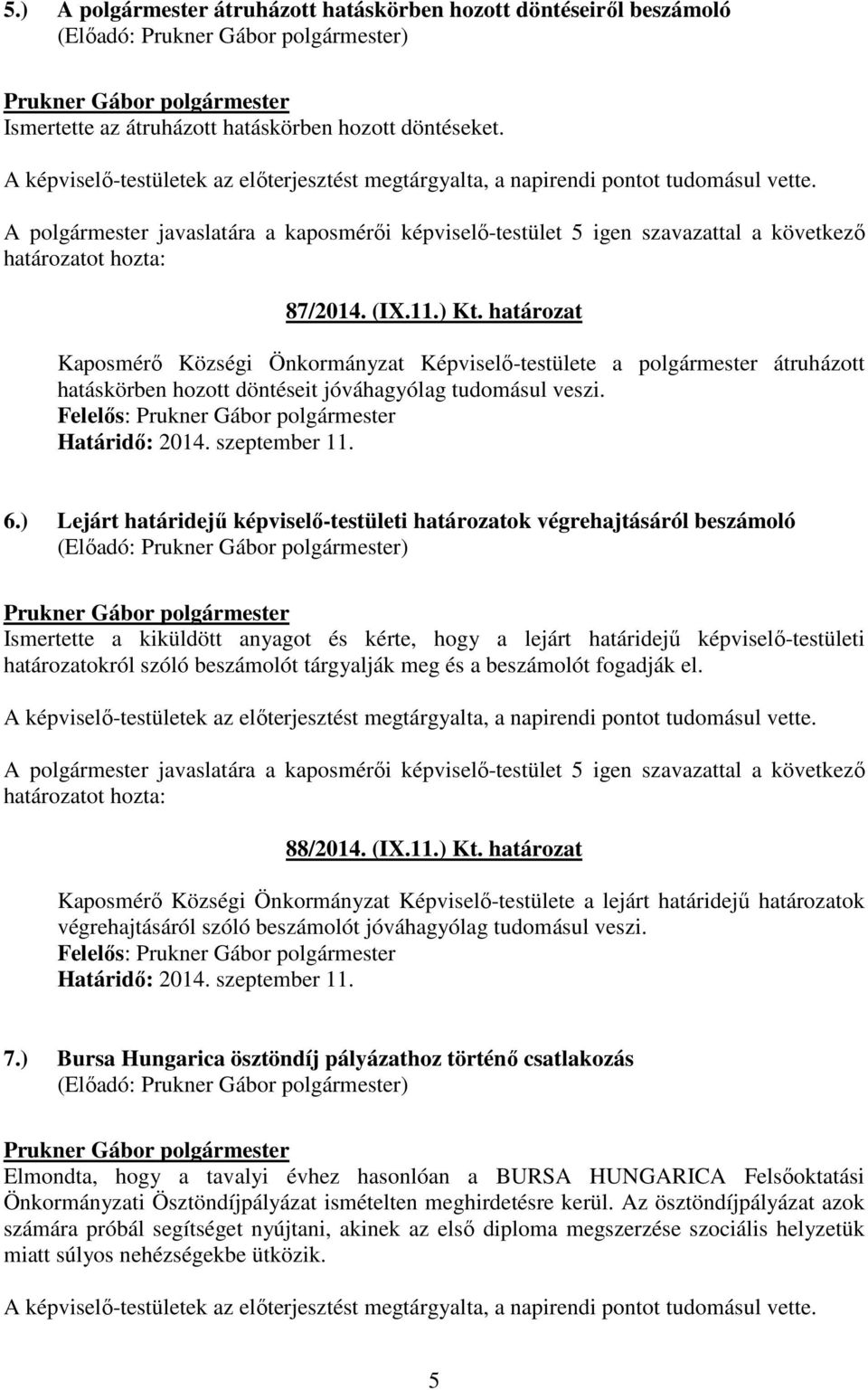 5.) A polgármester átruházott hatáskörben hozott döntéseiről beszámoló
(Előadó: Prukner Gábor polgármester)

Prukner Gábor polgármester
Ismertette az átruházott hatáskörben hozott döntéseket.

A képviselő-testületek az előterjesztést megtárgyalta, a napirendi pontot tudomásul vette.

A polgármester javaslatára a kaposmérői képviselő-testület 5 igen szavazattal a következő határozatot hozta:

87/2014. (IX.11.) Kt. határozat

Kaposmérő Községi Önkormányzat Képviselő-testülete a polgármester átruházott hatáskörben hozott döntéseit jóváhagyólag tudomásul veszi.
Felelős: Prukner Gábor polgármester
Határidő: 2014. szeptember 11.

6.) Lejárt határidejű képviselő-testületi határozatok végrehajtásáról beszámoló
(Előadó: Prukner Gábor polgármester)

Prukner Gábor polgármester
Ismertette a kiküldött anyagot és kérte, hogy a lejárt határidejű képviselő-testületi határozatokról szóló beszámolót tárgyalják meg és a beszámolót fogadják el.

A képviselő-testületek az előterjesztést megtárgyalta, a napirendi pontot tudomásul vette.

A polgármester javaslatára a kaposmérői képviselő-testület 5 igen szavazattal a következő határozatot hozta:

88/2014. (IX.11.) Kt. határozat

Kaposmérő Községi Önkormányzat Képviselő-testülete a lejárt határidejű határozatok végrehajtásáról szóló beszámolót jóváhagyólag tudomásul veszi.
Felelős: Prukner Gábor polgármester
Határidő: 2014. szeptember 11.

7.) Bursa Hungarica ösztöndíj pályázathoz történő csatlakozás
(Előadó: Prukner Gábor polgármester)

Prukner Gábor polgármester
Elmondta, hogy a tavalyi évhez hasonlóan a BURSA HUNGARICA Felsőoktatási Önkormányzati Ösztöndíjpályázat ismételten meghirdetésre kerül. Az ösztöndíjpályázat azok számára próbál segítséget nyújtani, akinek az első diploma megszerzése szociális helyzetük miatt súlyos nehézségekbe ütközik.

A képviselő-testületek az előterjesztést megtárgyalta, a napirendi pontot tudomásul vette.

5